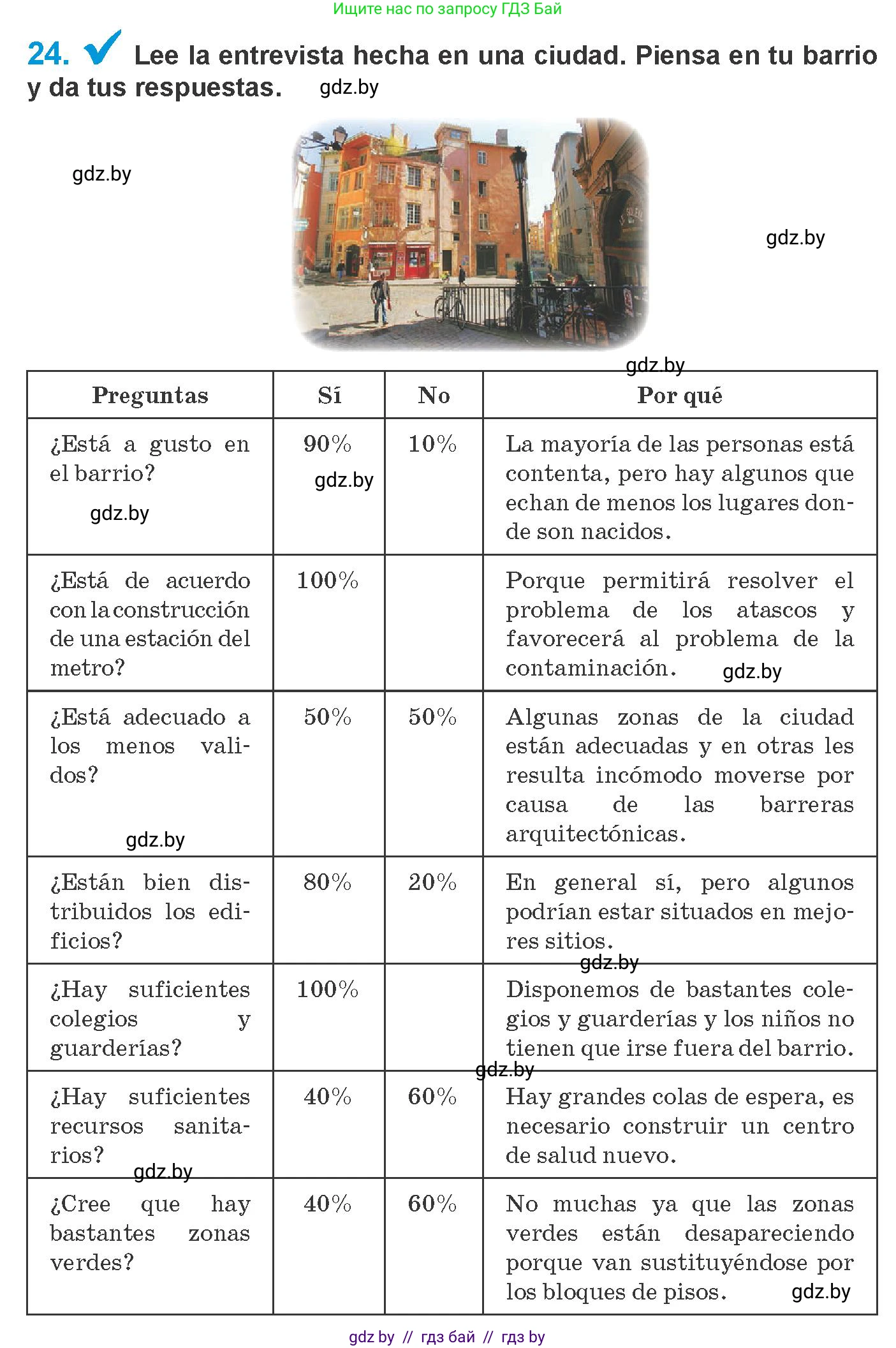 Ищите нас по запросу ГДЗ Бай

24. Lee la entrevista hecha en una ciudad. Piensa en tu barrio y da tus respuestas. gdz.by

gdz.by

gdz.by

gdz.by

| Preguntas | Sí | No | Por qué |
|---|---|---|---|
| ¿Está a gusto en el barrio? gdz.by | 90% gdz.by | 10% | La mayoría de las personas está contenta, pero hay algunos que echan de menos los lugares donde son nacidos. |
| ¿Está de acuerdo con la construcción de una estación del metro? | 100% | | Porque permitirá resolver el problema de los atascos y favorecerá al problema de la contaminación. gdz.by |
| ¿Está adecuado a los menos validos? gdz.by | 50% | 50% | Algunas zonas de la ciudad están adecuadas y en otras les resulta incómodo moverse por causa de las barreras arquitectónicas. |
| ¿Están bien distribuidos los edificios? | 80% | 20% | En general sí, pero algunos podrían estar situados en mejores sitios. gdz.by |
| ¿Hay suficientes colegios y guarderías? | 100% | | Disponemos de bastantes colegios y guarderías y los niños no tienen que irse fuera del barrio. gdz.by |
| ¿Hay suficientes recursos sanitarios? gdz.by | 40% | 60% | Hay grandes colas de espera, es necesario construir un centro de salud nuevo. |
| ¿Cree que hay bastantes zonas verdes? | 40% | 60% | No muchas ya que las zonas verdes están desapareciendo porque van sustituyéndose por los bloques de pisos. gdz.by |

gdz by // гдз бай // гдз by